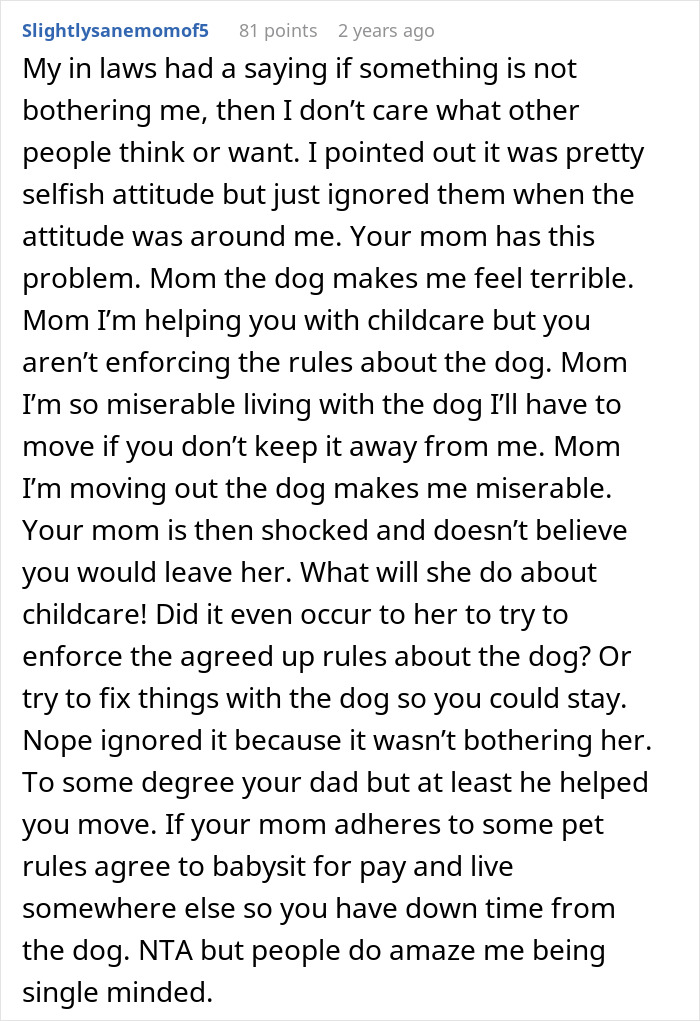 Slightlysanemomof5 81 points 2 years ago

My in laws had a saying if something is not bothering me, then I don't care what other people think or want. I pointed out it was pretty selfish attitude but just ignored them when the attitude was around me. Your mom has this problem. Mom the dog makes me feel terrible. Mom I'm helping you with childcare but you aren't enforcing the rules about the dog. Mom I'm so miserable living with the dog I'll have to move if you don't keep it away from me. Mom I'm moving out the dog makes me miserable. Your mom is then shocked and doesn't believe you would leave her. What will she do about childcare! Did it even occur to her to try to enforce the agreed up rules about the dog? Or try to fix things with the dog so you could stay. Nope ignored it because it wasn't bothering her. To some degree your dad but at least he helped you move. If your mom adheres to some pet rules agree to babysit for pay and live somewhere else so you have down time from the dog. NTA but people do amaze me being single minded.